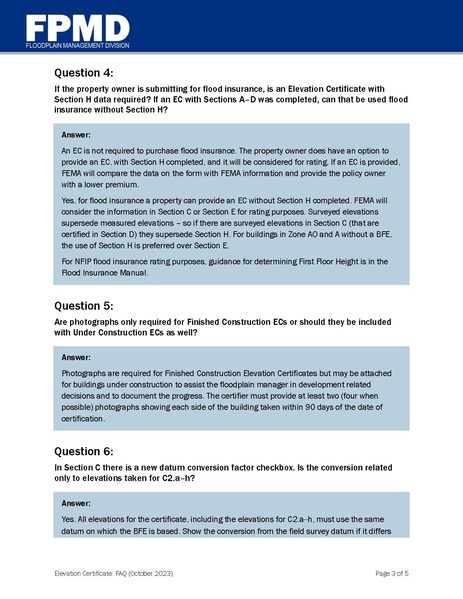 FPMD
FLOODPLAIN MANAGEMENT DIVISION

Question 4:

If the property owner is submitting for flood insurance, is an Elevation Certificate with Section H data required? If an EC with Sections A–D was completed, can that be used flood insurance without Section H?

Answer:

An EC is not required to purchase flood insurance. The property owner does have an option to provide an EC, with Section H completed, and it will be considered for rating. If an EC is provided, FEMA will compare the data on the form with FEMA information and provide the policy owner with a lower premium.

Yes, for flood insurance a property can provide an EC without Section H completed. FEMA will consider the information in Section C or Section E for rating purposes. Surveyed elevations supersede measured elevations – so if there are surveyed elevations in Section C (that are certified in Section D) they supersede Section H. For buildings in Zone AO and A without a BFE, the use of Section H is preferred over Section E.

For NFIP flood insurance rating purposes, guidance for determining First Floor Height is in the Flood Insurance Manual.

Question 5:

Are photographs only required for Finished Construction ECs or should they be included with Under Construction ECs as well?

Answer:

Photographs are required for Finished Construction Elevation Certificates but may be attached for buildings under construction to assist the floodplain manager in development related decisions and to document the progress. The certifier must provide at least two (four when possible) photographs showing each side of the building taken within 90 days of the date of certification.

Question 6:

In Section C there is a new datum conversion factor checkbox. Is the conversion related only to elevations taken for C2.a–h?

Answer:

Yes. All elevations for the certificate, including the elevations for C2.a–h, must use the same datum on which the BFE is based. Show the conversion from the field survey datum if it differs

Elevation Certificate: FAQ (October 2023)

Page 3 of 5